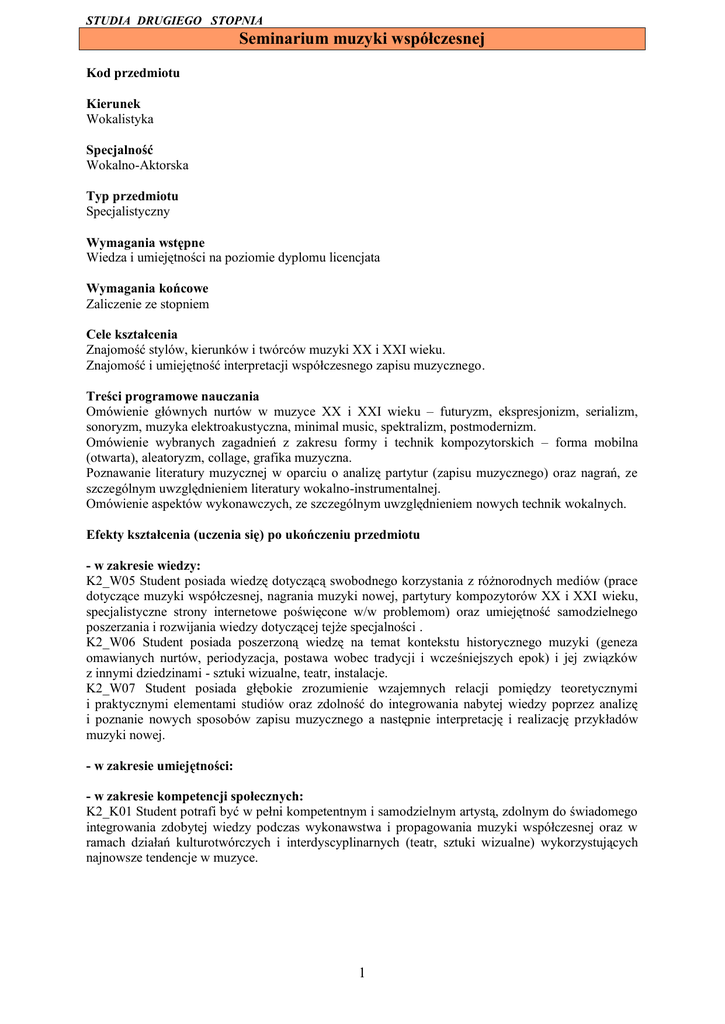 STUDIA DRUGIEGO STOPNIA

Seminarium muzyki współczesnej

Kod przedmiotu

Kierunek
Wokalistyka

Specjalność
Wokalno-Aktorska

Typ przedmiotu
Specjalistyczny

Wymagania wstępne
Wiedza i umiejętności na poziomie dyplomu licencjata

Wymagania końcowe
Zaliczenie ze stopniem

Cele kształcenia
Znajomość stylów, kierunków i twórców muzyki XX i XXI wieku.
Znajomość i umiejętność interpretacji współczesnego zapisu muzycznego.

Treści programowe nauczania
Omówienie głównych nurtów w muzyce XX i XXI wieku – futuryzm, ekspresjonizm, serializm, sonoryzm, muzyka elektroakustyczna, minimal music, spektralizm, postmodernizm.
Omówienie wybranych zagadnień z zakresu formy i technik kompozytorskich – forma mobilna (otwarta), aleatoryzm, collage, grafika muzyczna.
Poznawanie literatury muzycznej w oparciu o analizę partytur (zapisu muzycznego) oraz nagrań, ze szczególnym uwzględnieniem literatury wokalno-instrumentalnej.
Omówienie aspektów wykonawczych, ze szczególnym uwzględnieniem nowych technik wokalnych.

Efekty kształcenia (uczenia się) po ukończeniu przedmiotu

- w zakresie wiedzy:
K2_W05 Student posiada wiedzę dotyczącą swobodnego korzystania z różnorodnych mediów (prace dotyczące muzyki współczesnej, nagrania muzyki nowej, partytury kompozytorów XX i XXI wieku, specjalistyczne strony internetowe poświęcone w/w problemom) oraz umiejętność samodzielnego poszerzania i rozwijania wiedzy dotyczącej tejże specjalności .
K2_W06 Student posiada poszerzoną wiedzę na temat kontekstu historycznego muzyki (geneza omawianych nurtów, periodyzacja, postawa wobec tradycji i wcześniejszych epok) i jej związków z innymi dziedzinami - sztuki wizualne, teatr, instalacje.
K2_W07 Student posiada głębokie zrozumienie wzajemnych relacji pomiędzy teoretycznymi i praktycznymi elementami studiów oraz zdolność do integrowania nabytej wiedzy poprzez analizę i poznanie nowych sposobów zapisu muzycznego a następnie interpretację i realizację przykładów muzyki nowej.

- w zakresie umiejętności:

- w zakresie kompetencji społecznych:
K2_K01 Student potrafi być w pełni kompetentnym i samodzielnym artystą, zdolnym do świadomego integrowania zdobytej wiedzy podczas wykonawstwa i propagowania muzyki współczesnej oraz w ramach działań kulturotwórczych i interdyscyplinarnych (teatr, sztuki wizualne) wykorzystujących najnowsze tendencje w muzyce.

1